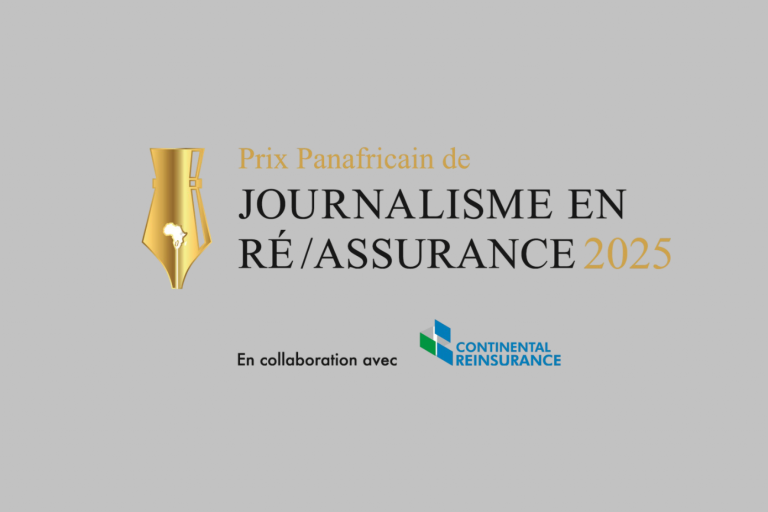 Prix Panafricain de
JOURNALISME EN
RÉ/ASSURANCE 2025

En collaboration avec

CONTINENTAL
REINSURANCE